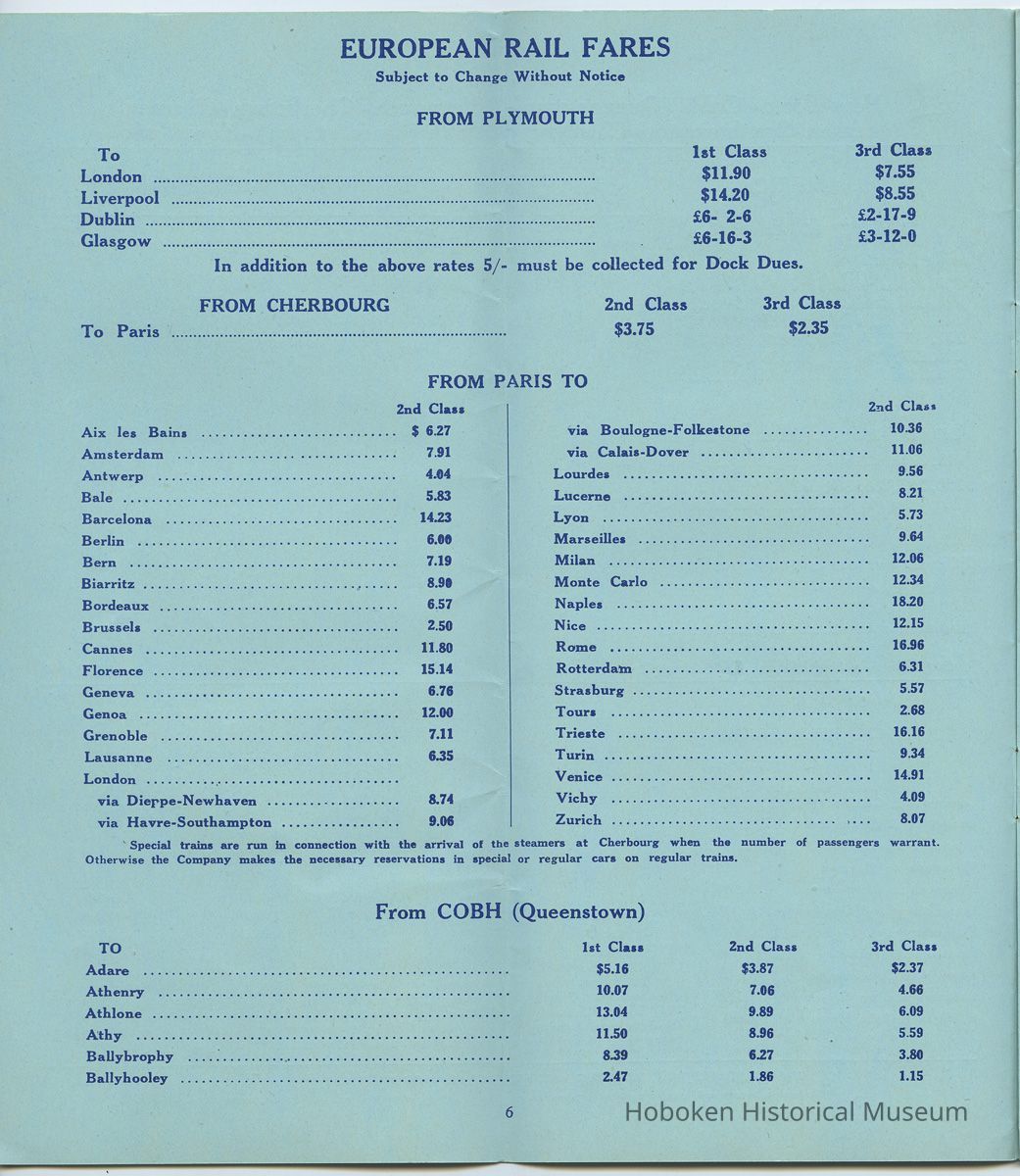 EUROPEAN RAIL FARES
Subject to Change Without Notice

FROM PLYMOUTH

| To | 1st Class | 3rd Class |
|---|---|---|
| London | \$11.90 | \$7.55 |
| Liverpool | \$14.20 | \$8.55 |
| Dublin | £6- 2-6 | £2-17-9 |
| Glasgow | £6-16-3 | £3-12-0 |

In addition to the above rates 5/- must be collected for Dock Dues.

| FROM CHERBOURG | 2nd Class | 3rd Class |
|---|---|---|
| To Paris | \$3.75 | \$2.35 |

FROM PARIS TO

| | 2nd Class |
|---|---|
| Aix les Bains | \$ 6.27 |
| Amsterdam | 7.91 |
| Antwerp | 4.04 |
| Bale | 5.83 |
| Barcelona | 14.23 |
| Berlin | 6.00 |
| Bern | 7.19 |
| Biarritz | 8.90 |
| Bordeaux | 6.57 |
| Brussels | 2.50 |
| Cannes | 11.80 |
| Florence | 15.14 |
| Geneva | 6.76 |
| Genoa | 12.00 |
| Grenoble | 7.11 |
| Lausanne | 6.35 |
| London | |
| via Dieppe-Newhaven | 8.74 |
| via Havre-Southampton | 9.06 |

| | 2nd Class |
|---|---|
| via Boulogne-Folkestone | 10.36 |
| via Calais-Dover | 11.06 |
| Lourdes | 9.56 |
| Lucerne | 8.21 |
| Lyon | 5.73 |
| Marseilles | 9.64 |
| Milan | 12.06 |
| Monte Carlo | 12.34 |
| Naples | 18.20 |
| Nice | 12.15 |
| Rome | 16.96 |
| Rotterdam | 6.31 |
| Strasburg | 5.57 |
| Tours | 2.68 |
| Trieste | 16.16 |
| Turin | 9.34 |
| Venice | 14.91 |
| Vichy | 4.09 |
| Zurich | 8.07 |

Special trains are run in connection with the arrival of the steamers at Cherbourg when the number of passengers warrant. Otherwise the Company makes the necessary reservations in special or regular cars on regular trains.

From COBH (Queenstown)

| TO | 1st Class | 2nd Class | 3rd Class |
|---|---|---|---|
| Adare | \$5.16 | \$3.87 | \$2.37 |
| Athenry | 10.07 | 7.06 | 4.66 |
| Athlone | 13.04 | 9.89 | 6.09 |
| Athy | 11.50 | 8.96 | 5.59 |
| Ballybrophy | 8.39 | 6.27 | 3.80 |
| Ballyhooley | 2.47 | 1.86 | 1.15 |

6

Hoboken Historical Museum